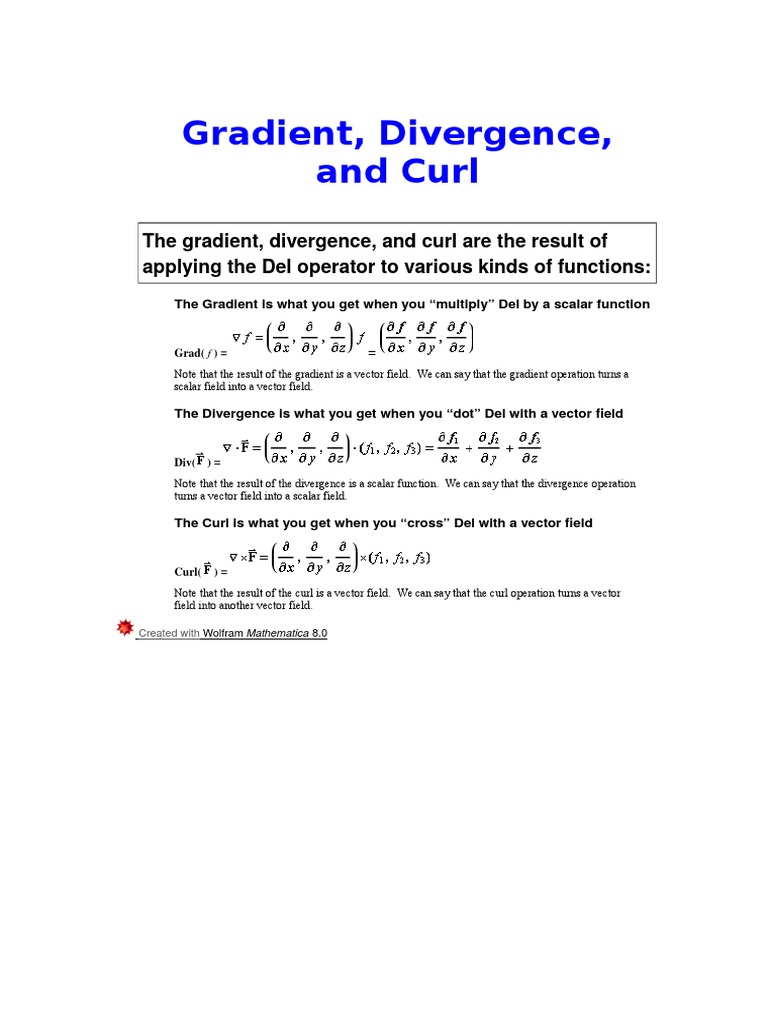 Gradient, Divergence, and Curl

The gradient, divergence, and curl are the result of applying the Del operator to various kinds of functions:

The Gradient is what you get when you “multiply” Del by a scalar function

Grad( $f$ ) = $\nabla f = \left(\frac{\partial}{\partial x}, \frac{\partial}{\partial y}, \frac{\partial}{\partial z}\right) f = \left(\frac{\partial f}{\partial x}, \frac{\partial f}{\partial y}, \frac{\partial f}{\partial z}\right)$

Note that the result of the gradient is a vector field. We can say that the gradient operation turns a scalar field into a vector field.

The Divergence is what you get when you “dot” Del with a vector field

Div( $\vec{F}$ ) = $\nabla \cdot \vec{F} = \left(\frac{\partial}{\partial x}, \frac{\partial}{\partial y}, \frac{\partial}{\partial z}\right) \cdot (f_1, f_2, f_3) = \frac{\partial f_1}{\partial x} + \frac{\partial f_2}{\partial y} + \frac{\partial f_3}{\partial z}$

Note that the result of the divergence is a scalar function. We can say that the divergence operation turns a vector field into a scalar field.

The Curl is what you get when you “cross” Del with a vector field

Curl( $\vec{F}$ ) = $\nabla \times \vec{F} = \left(\frac{\partial}{\partial x}, \frac{\partial}{\partial y}, \frac{\partial}{\partial z}\right) \times (f_1, f_2, f_3)$

Note that the result of the curl is a vector field. We can say that the curl operation turns a vector field into another vector field.

Created with Wolfram Mathematica 8.0